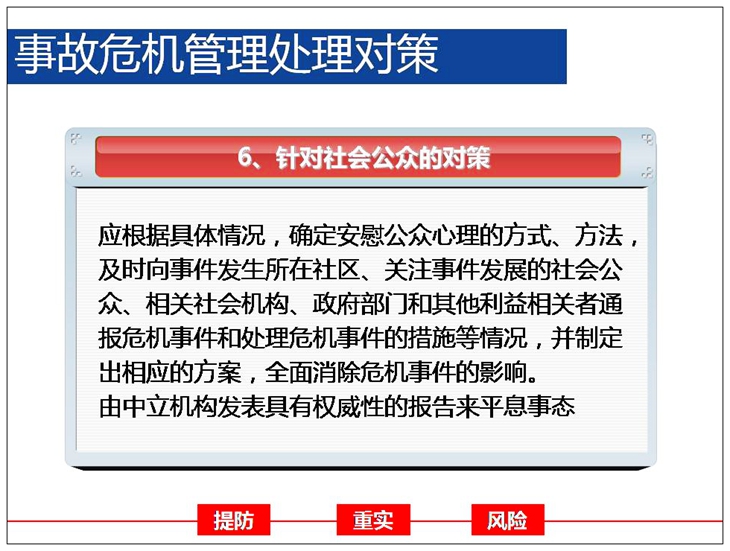 事故危机管理处理对策

6、针对社会公众的对策

应根据具体情况，确定安慰公众心理的方式、方法，及时向事件发生所在社区、关注事件发展的社会公众、相关社会机构、政府部门和其他利益相关者通报危机事件和处理危机事件的措施等情况，并制定出相应的方案，全面消除危机事件的影响。
由中立机构发表具有权威性的报告来平息事态

提防　重实　风险